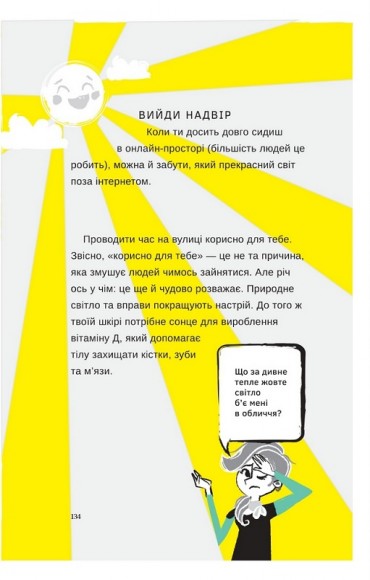 ВИЙДИ НАДВІР

Коли ти досить довго сидиш в онлайн-просторі (більшість людей це робить), можна й забути, який прекрасний світ поза інтернетом.

Проводити час на вулиці корисно для тебе. Звісно, «корисно для тебе» — це не та причина, яка змушує людей чимось зайнятися. Але річ ось у чім: це ще й чудово розважає. Природне світло та вправи покращують настрій. До того ж твоїй шкірі потрібне сонце для вироблення вітаміну Д, який допомагає тілу захищати кістки, зуби та м'язи.

Що за дивне тепле жовте світло б'є мені в обличчя?

134